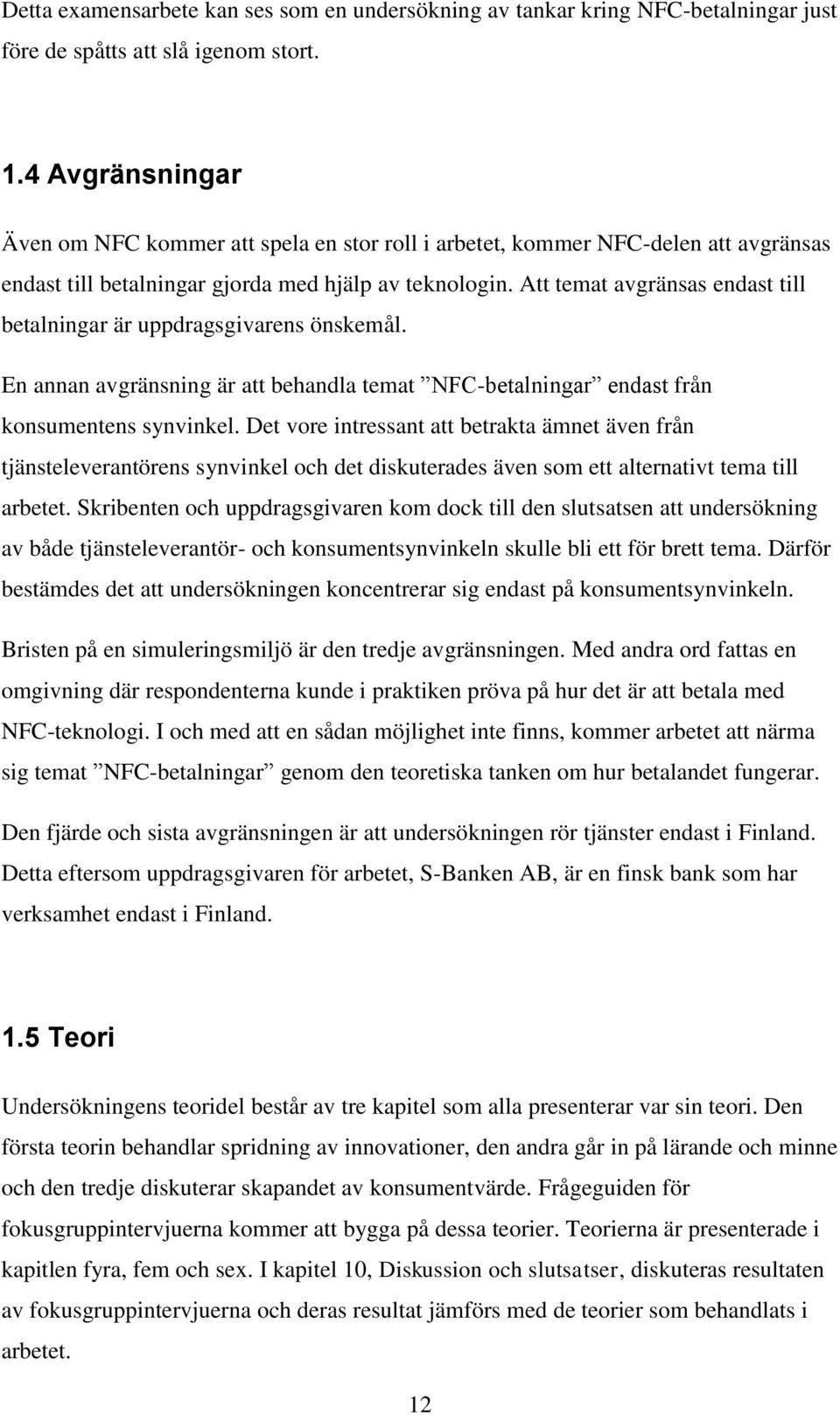 Detta examensarbete kan ses som en undersökning av tankar kring NFC-betalningar just före de spåtts att slå igenom stort.

1.4 Avgränsningar

Även om NFC kommer att spela en stor roll i arbetet, kommer NFC-delen att avgränsas endast till betalningar gjorda med hjälp av teknologin. Att temat avgränsas endast till betalningar är uppdragsgivarens önskemål.

En annan avgränsning är att behandla temat ”NFC-betalningar” endast från konsumentens synvinkel. Det vore intressant att betrakta ämnet även från tjänsteleverantörens synvinkel och det diskuterades även som ett alternativt tema till arbetet. Skribenten och uppdragsgivaren kom dock till den slutsatsen att undersökning av både tjänsteleverantör- och konsumentsynvinkeln skulle bli ett för brett tema. Därför bestämdes det att undersökningen koncentrerar sig endast på konsumentsynvinkeln.

Bristen på en simuleringsmiljö är den tredje avgränsningen. Med andra ord fattas en omgivning där respondenterna kunde i praktiken pröva på hur det är att betala med NFC-teknologi. I och med att en sådan möjlighet inte finns, kommer arbetet att närma sig temat ”NFC-betalningar” genom den teoretiska tanken om hur betalandet fungerar.

Den fjärde och sista avgränsningen är att undersökningen rör tjänster endast i Finland. Detta eftersom uppdragsgivaren för arbetet, S-Banken AB, är en finsk bank som har verksamhet endast i Finland.

1.5 Teori

Undersökningens teoridel består av tre kapitel som alla presenterar var sin teori. Den första teorin behandlar spridning av innovationer, den andra går in på lärande och minne och den tredje diskuterar skapandet av konsumentvärde. Frågeguiden för fokusgruppintervjuerna kommer att bygga på dessa teorier. Teorierna är presenterade i kapitlen fyra, fem och sex. I kapitel 10, Diskussion och slutsatser, diskuteras resultaten av fokusgruppintervjuerna och deras resultat jämförs med de teorier som behandlats i arbetet.

12